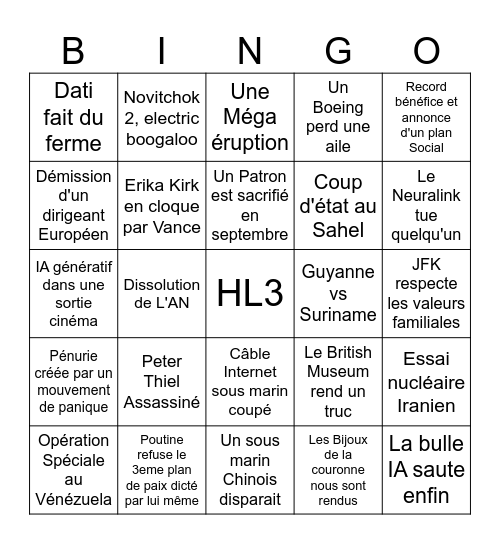 | B | I | N | G | O |
|---|---|---|---|---|
| Dati fait du ferme | Novitchok 2, electric boogaloo | Une Méga éruption | Un Boeing perd une aile | Record bénéfice et annonce d'un plan Social |
| Démission d'un dirigeant Européen | Erika Kirk en cloque par Vance | Un Patron est sacrifié en septembre | Coup d'état au Sahel | Le Neuralink tue quelqu'un |
| IA génératif dans une sortie cinéma | Dissolution de L'AN | HL3 | Guyanne vs Suriname | JFK respecte les valeurs familiales |
| Pénurie créée par un mouvement de panique | Peter Thiel Assassiné | Câble Internet sous marin coupé | Le British Museum rend un truc | Essai nucléaire Iranien |
| Opération Spéciale au Vénézuela | Poutine refuse le 3eme plan de paix dicté par lui même | Un sous marin Chinois disparait | Les Bijoux de la couronne nous sont rendus | La bulle IA saute enfin |